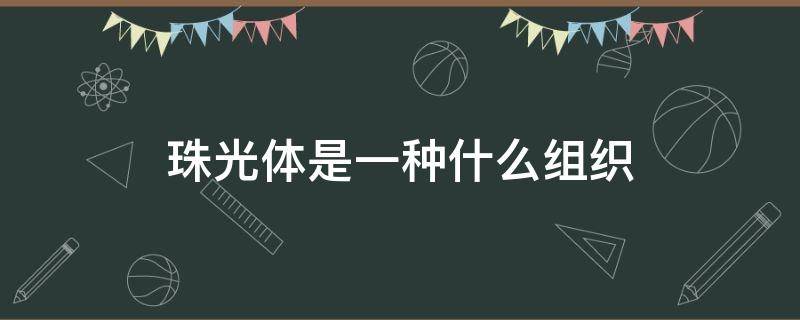 珠光体是一种什么组织